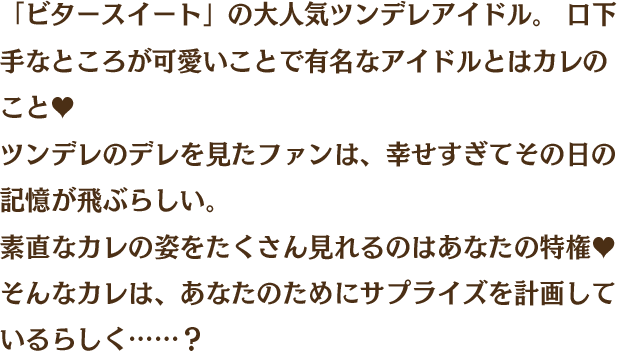 「ビタースイート」の大人気ツンデレアイドル。 口下手なところが可愛いことで有名なアイドルとはカレのこと♥
ツンデレのデレを見たファンは、幸せすぎてその日の記憶が飛ぶらしい。
素直なカレの姿をたくさん見れるのはあなたの特権♥
そんなカレは、あなたのためにサプライズを計画しているらしく……？